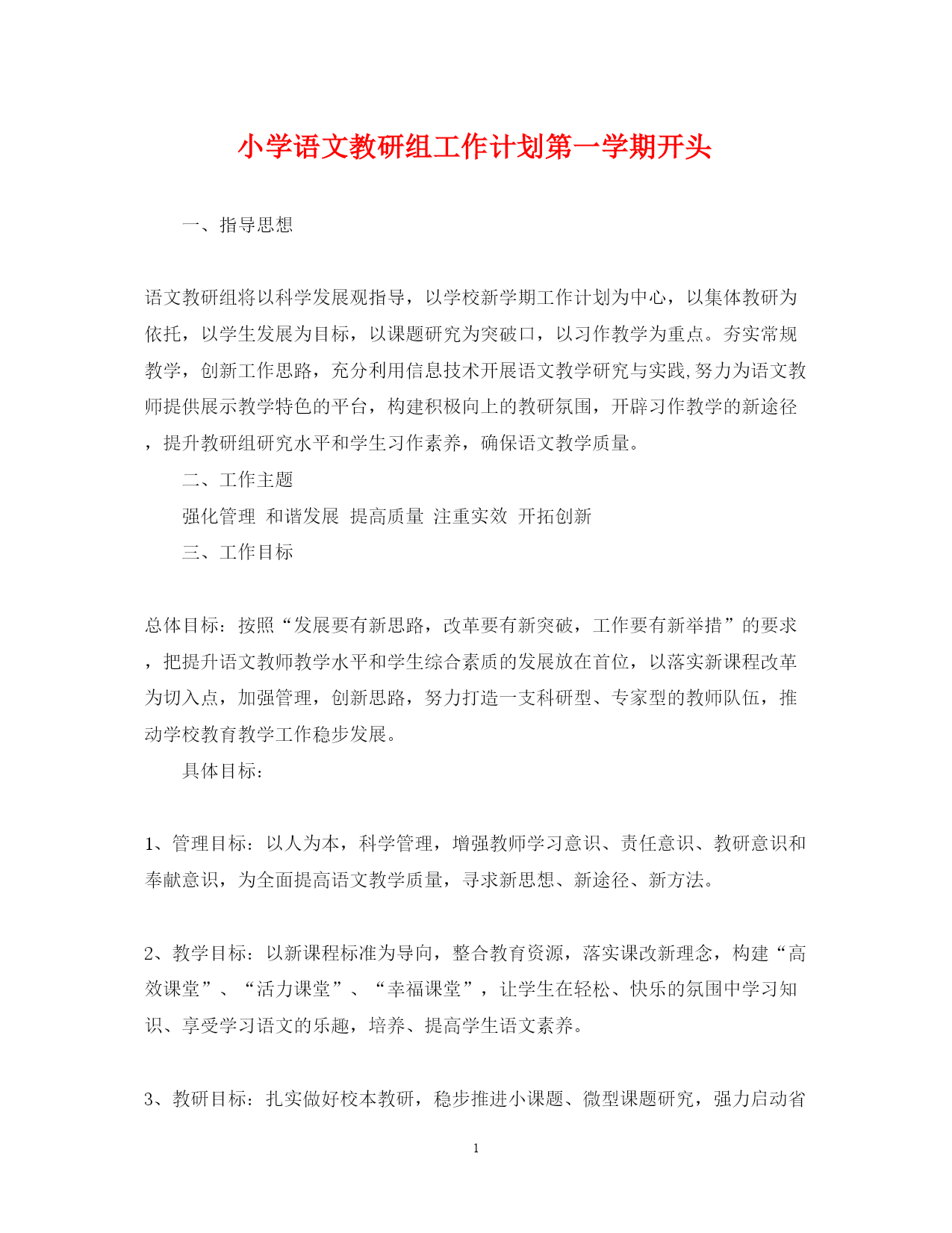 小学语文教研组工作计划第一学期开头

一、指导思想

语文教研组将以科学发展观指导，以学校新学期工作计划为中心，以集体教研为依托，以学生发展为目标，以课题研究为突破口，以习作教学为重点。夯实常规教学，创新工作思路，充分利用信息技术开展语文教学研究与实践,努力为语文教师提供展示教学特色的平台，构建积极向上的教研氛围，开辟习作教学的新途径，提升教研组研究水平和学生习作素养，确保语文教学质量。

二、工作主题

强化管理 和谐发展 提高质量 注重实效 开拓创新

三、工作目标

总体目标：按照“发展要有新思路，改革要有新突破，工作要有新举措”的要求，把提升语文教师教学水平和学生综合素质的发展放在首位，以落实新课程改革为切入点，加强管理，创新思路，努力打造一支科研型、专家型的教师队伍，推动学校教育教学工作稳步发展。

具体目标：

1、管理目标：以人为本，科学管理，增强教师学习意识、责任意识、教研意识和奉献意识，为全面提高语文教学质量，寻求新思想、新途径、新方法。

2、教学目标：以新课程标准为导向，整合教育资源，落实课改新理念，构建“高效课堂”、“活力课堂”、“幸福课堂”，让学生在轻松、快乐的氛围中学习知识、享受学习语文的乐趣，培养、提高学生语文素养。

3、教研目标：扎实做好校本教研，稳步推进小课题、微型课题研究，强力启动省

1